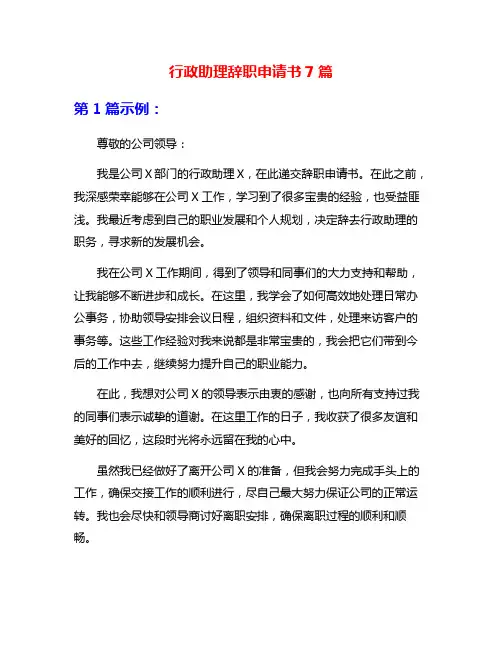 行政助理辞职申请书 7 篇

第 1 篇示例：

尊敬的公司领导：

我是公司 X 部门的行政助理 X，在此递交辞职申请书。在此之前，我深感荣幸能够在公司 X 工作，学习到了很多宝贵的经验，也受益匪浅。我最近考虑到自己的职业发展和个人规划，决定辞去行政助理的职务，寻求新的发展机会。

我在公司 X 工作期间，得到了领导和同事们的大力支持和帮助，让我能够不断进步和成长。在这里，我学会了如何高效地处理日常办公事务，协助领导安排会议日程，组织资料和文件，处理来访客户的事务等。这些工作经验对我来说都是非常宝贵的，我会把它们带到今后的工作中去，继续努力提升自己的职业能力。

在此，我想对公司 X 的领导表示由衷的感谢，也向所有支持过我的同事们表示诚挚的道谢。在这里工作的日子，我收获了很多友谊和美好的回忆，这段时光将永远留在我的心中。

虽然我已经做好了离开公司 X 的准备，但我会努力完成手头上的工作，确保交接工作的顺利进行，尽自己最大努力保证公司的正常运转。我也会尽快和领导商讨好离职安排，确保离职过程的顺利和顺畅。